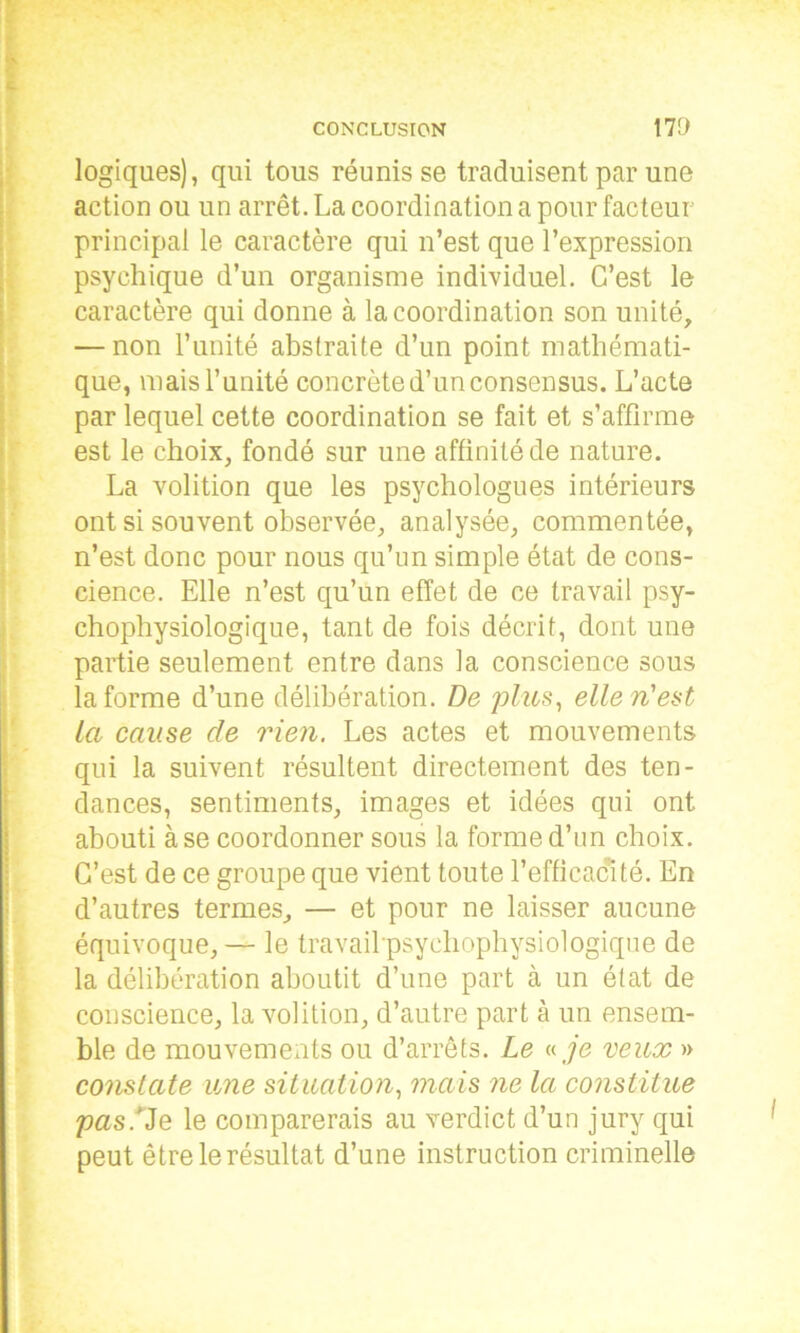 CONCLUSION 179

logiques), qui tous réunis se traduisent par une action ou un arrêt. La coordination a pour facteur principal le caractère qui n'est que l'expression psychique d'un organisme individuel. C'est le caractère qui donne à la coordination son unité, — non l'unité abstraite d'un point mathématique, mais l'unité concrète d'un consensus. L'acte par lequel cette coordination se fait et s'affirme est le choix, fondé sur une affinité de nature.

La volition que les psychologues intérieurs ont si souvent observée, analysée, commentée, n'est donc pour nous qu'un simple état de conscience. Elle n'est qu'un effet de ce travail psychophysiologique, tant de fois décrit, dont une partie seulement entre dans la conscience sous la forme d'une délibération. De plus, elle n'est la cause de rien. Les actes et mouvements qui la suivent résultent directement des tendances, sentiments, images et idées qui ont abouti à se coordonner sous la forme d'un choix. C'est de ce groupe que vient toute l'efficacité. En d'autres termes, — et pour ne laisser aucune équivoque, — le travail psychophysiologique de la délibération aboutit d'une part à un état de conscience, la volition, d'autre part à un ensemble de mouvements ou d'arrêts. Le « je veux » constate une situation, mais ne la constitue pas. Je le comparerais au verdict d'un jury qui peut être le résultat d'une instruction criminelle